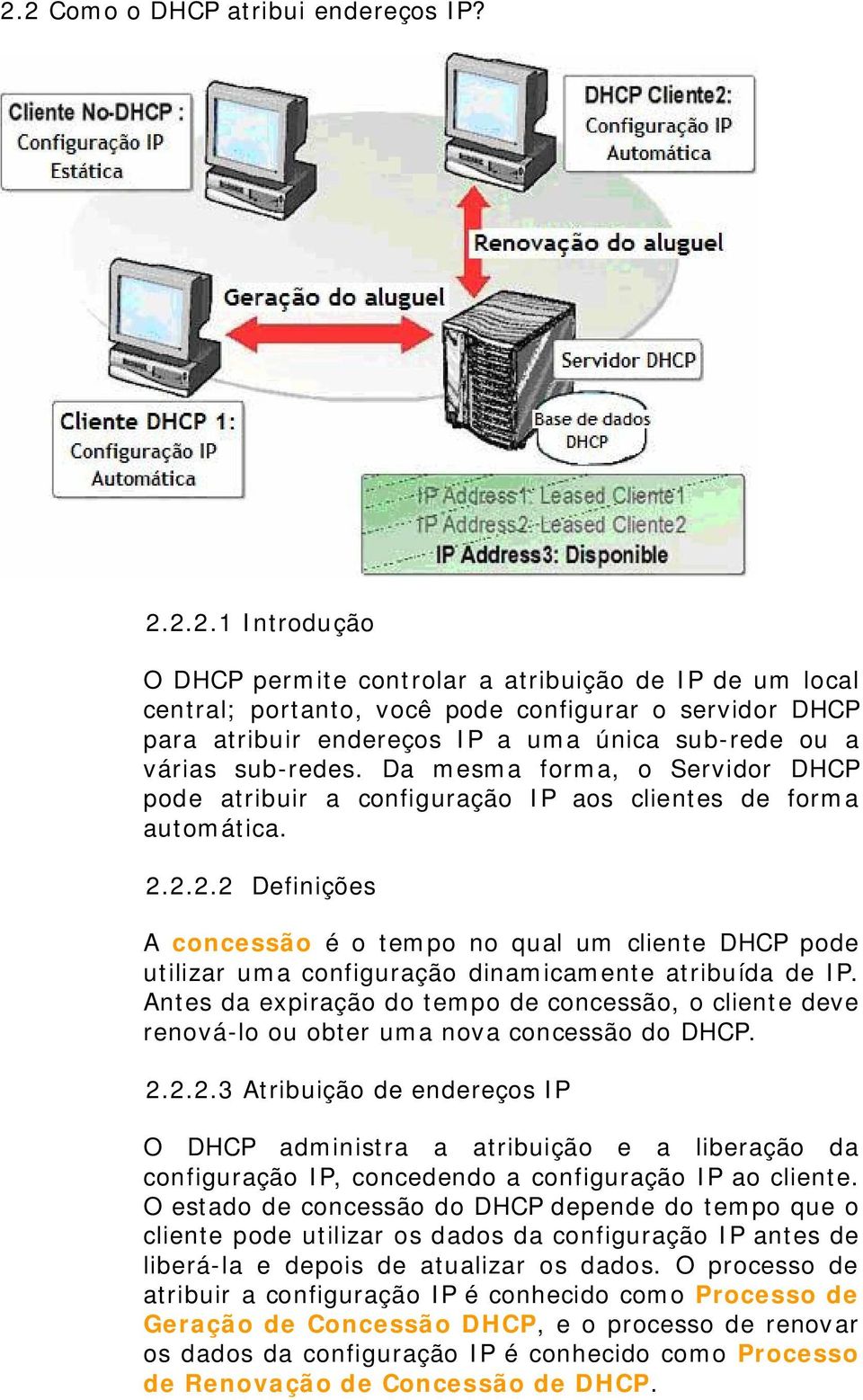 2.2 Como o DHCP atribui endereços IP?

Cliente No-DHCP : Configuração IP Estática

DHCP Cliente2: Configuração IP Automática

Renovação do aluguel

Geração do aluguel

Servidor DHCP

Base de dados DHCP

Cliente DHCP 1: Configuração IP Automática

IP Address1: Leased Cliente1
IP Address2: Leased Cliente2
IP Address3: Disponible

2.2.2.1 Introdução

O DHCP permite controlar a atribuição de IP de um local central; portanto, você pode configurar o servidor DHCP para atribuir endereços IP a uma única sub-rede ou a várias sub-redes. Da mesma forma, o Servidor DHCP pode atribuir a configuração IP aos clientes de forma automática.

2.2.2.2 Definições

A concessão é o tempo no qual um cliente DHCP pode utilizar uma configuração dinamicamente atribuída de IP. Antes da expiração do tempo de concessão, o cliente deve renová-lo ou obter uma nova concessão do DHCP.

2.2.2.3 Atribuição de endereços IP

O DHCP administra a atribuição e a liberação da configuração IP, concedendo a configuração IP ao cliente. O estado de concessão do DHCP depende do tempo que o cliente pode utilizar os dados da configuração IP antes de liberá-la e depois de atualizar os dados. O processo de atribuir a configuração IP é conhecido como Processo de Geração de Concessão DHCP, e o processo de renovar os dados da configuração IP é conhecido como Processo de Renovação de Concessão de DHCP.